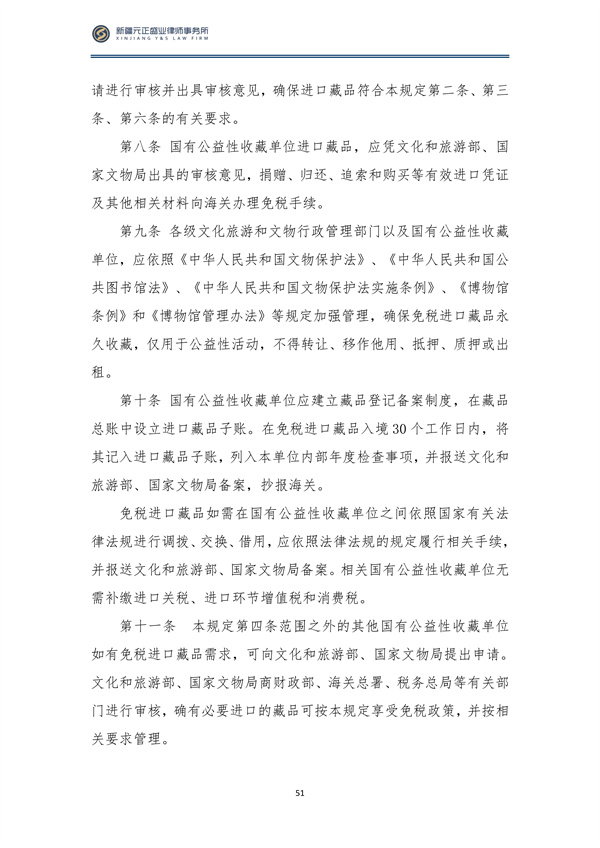 新疆元正盛业律师事务所
XINJIANG Y&S LAW FIRM

请进行审核并出具审核意见，确保进口藏品符合本规定第二条、第三条、第六条的有关要求。

第八条 国有公益性收藏单位进口藏品，应凭文化和旅游部、国家文物局出具的审核意见，捐赠、归还、追索和购买等有效进口凭证及其他相关材料向海关办理免税手续。

第九条 各级文化旅游和文物行政管理部门以及国有公益性收藏单位，应依照《中华人民共和国文物保护法》、《中华人民共和国公共图书馆法》、《中华人民共和国文物保护法实施条例》、《博物馆条例》和《博物馆管理办法》等规定加强管理，确保免税进口藏品永久收藏，仅用于公益性活动，不得转让、移作他用、抵押、质押或出租。

第十条 国有公益性收藏单位应建立藏品登记备案制度，在藏品总账中设立进口藏品子账。在免税进口藏品入境30个工作日内，将其记入进口藏品子账，列入本单位内部年度检查事项，并报送文化和旅游部、国家文物局备案，抄报海关。

免税进口藏品如需在国有公益性收藏单位之间依照国家有关法律法规进行调拨、交换、借用，应依照法律法规的规定履行相关手续，并报送文化和旅游部、国家文物局备案。相关国有公益性收藏单位无需补缴进口关税、进口环节增值税和消费税。

第十一条 本规定第四条范围之外的其他国有公益性收藏单位如有免税进口藏品需求，可向文化和旅游部、国家文物局提出申请。文化和旅游部、国家文物局商财政部、海关总署、税务总局等有关部门进行审核，确有必要进口的藏品可按本规定享受免税政策，并按相关要求管理。

51